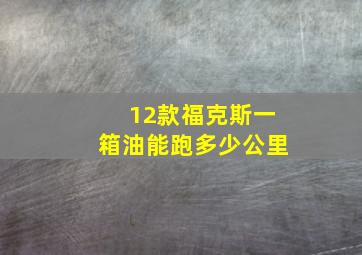 12款福克斯一箱油能跑多少公里